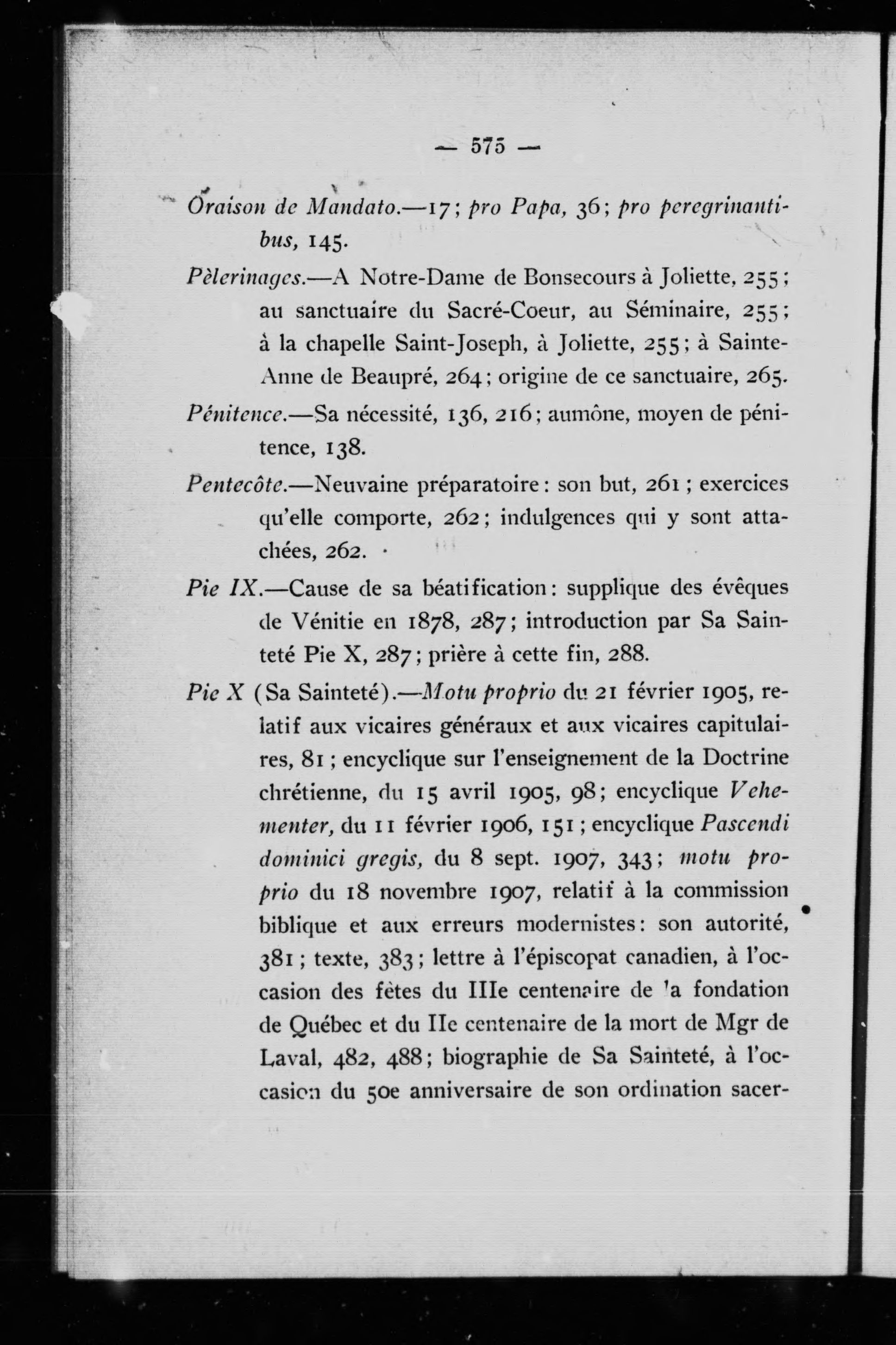 — 575 —

Oraison de Mandato.—17; pro Papa, 36; pro peregrinantibus, 145.

Pèlerinages.—A Notre-Dame de Bonsecours à Joliette, 255; au sanctuaire du Sacré-Coeur, au Séminaire, 255; à la chapelle Saint-Joseph, à Joliette, 255; à Sainte-Anne de Beaupré, 264; origine de ce sanctuaire, 265.

Pénitence.—Sa nécessité, 136, 216; aumône, moyen de pénitence, 138.

Pentecôte.—Neuvaine préparatoire: son but, 261; exercices qu'elle comporte, 262; indulgences qui y sont attachées, 262.

Pie IX.—Cause de sa béatification: supplique des évêques de Vénitie en 1878, 287; introduction par Sa Sainteté Pie X, 287; prière à cette fin, 288.

Pie X (Sa Sainteté).—Motu proprio du 21 février 1905, relatif aux vicaires généraux et aux vicaires capitulaires, 81; encyclique sur l'enseignement de la Doctrine chrétienne, du 15 avril 1905, 98; encyclique Vehementer, du 11 février 1906, 151; encyclique Pascendi dominici gregis, du 8 sept. 1907, 343; motu proprio du 18 novembre 1907, relatif à la commission biblique et aux erreurs modernistes: son autorité, 381; texte, 383; lettre à l'épiscopat canadien, à l'occasion des fêtes du IIIe centenaire de la fondation de Québec et du IIe centenaire de la mort de Mgr de Laval, 482, 488; biographie de Sa Sainteté, à l'occasion du 50e anniversaire de son ordination sacer-